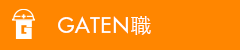 G

GATEN職